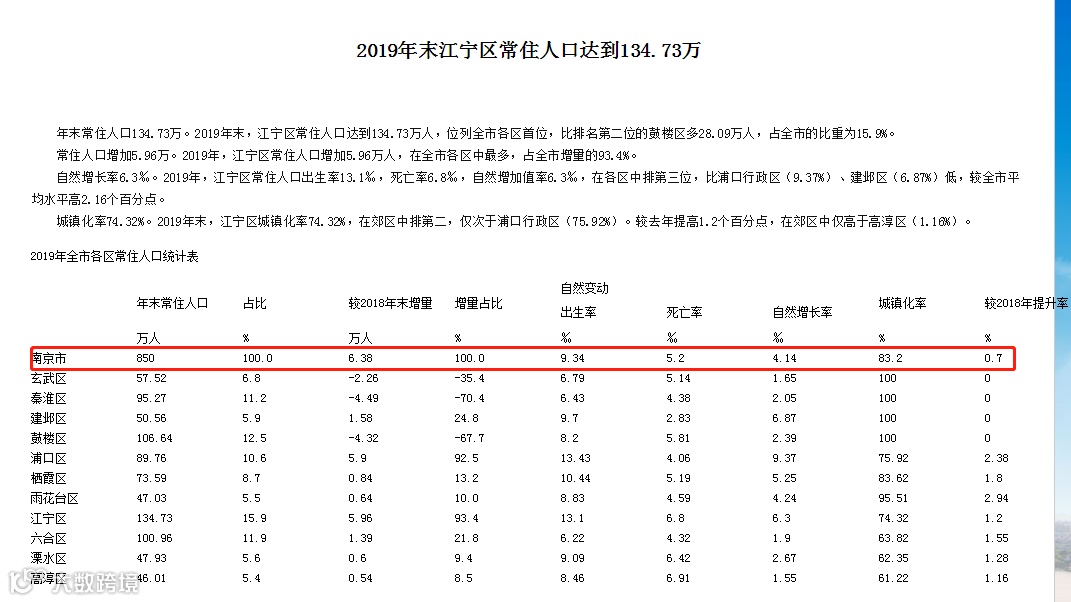 2019年末江宁区常住人口达到134.73万

年末常住人口134.73万。2019年末，江宁区常住人口达到134.73万人，位列全市各区首位，比排名第二位的鼓楼区多28.09万人，占全市的比重为15.9%。

常住人口增加5.96万。2019年，江宁区常住人口增加5.96万人，在全市各区中最多，占全市增量的93.4%。

自然增长率6.3‰。2019年，江宁区常住人口出生率13.1‰，死亡率6.8‰，自然增加值率6.3‰，在各区中排第三位，比浦口行政区（9.37‰）、建邺区（6.87‰）低，较全市平均水平高2.16个百分点。

城镇化率74.32%。2019年末，江宁区城镇化率74.32%，在郊区中排第二，仅次于浦口行政区（75.92%）。较去年提高1.2个百分点，在郊区中仅高于高淳区（1.16%）。

2019年全市各区常住人口统计表

| | 年末常住人口 | 占比 | 较2018年末增量 | 增量占比 | 自然变动 出生率 | 死亡率 | 自然增长率 | 城镇化率 | 较2018年提升率 |
|---|---|---|---|---|---|---|---|---|---|
| | 万人 | % | 万人 | % | ‰ | ‰ | ‰ | % | % |
| 南京市 | 850 | 100.0 | 6.38 | 100.0 | 9.34 | 5.2 | 4.14 | 83.2 | 0.7 |
| 玄武区 | 57.52 | 6.8 | -2.26 | -35.4 | 6.79 | 5.14 | 1.65 | 100 | 0 |
| 秦淮区 | 95.27 | 11.2 | -4.49 | -70.4 | 6.43 | 4.38 | 2.05 | 100 | 0 |
| 建邺区 | 50.56 | 5.9 | 1.58 | 24.8 | 9.7 | 2.83 | 6.87 | 100 | 0 |
| 鼓楼区 | 106.64 | 12.5 | -4.32 | -67.7 | 8.2 | 5.81 | 2.39 | 100 | 0 |
| 浦口区 | 89.76 | 10.6 | 5.9 | 92.5 | 13.43 | 4.06 | 9.37 | 75.92 | 2.38 |
| 栖霞区 | 73.59 | 8.7 | 0.84 | 13.2 | 10.44 | 5.19 | 5.25 | 83.62 | 1.8 |
| 雨花台区 | 47.03 | 5.5 | 0.64 | 10.0 | 8.83 | 4.59 | 4.24 | 95.51 | 2.94 |
| 江宁区 | 134.73 | 15.9 | 5.96 | 93.4 | 13.1 | 6.8 | 6.3 | 74.32 | 1.2 |
| 六合区 | 100.96 | 11.9 | 1.39 | 21.8 | 6.22 | 4.32 | 1.9 | 63.82 | 1.55 |
| 溧水区 | 47.93 | 5.6 | 0.6 | 9.4 | 9.09 | 6.42 | 2.67 | 62.35 | 1.28 |
| 高淳区 | 46.01 | 5.4 | 0.54 | 8.5 | 8.46 | 6.91 | 1.55 | 61.22 | 1.16 |

大数跨境